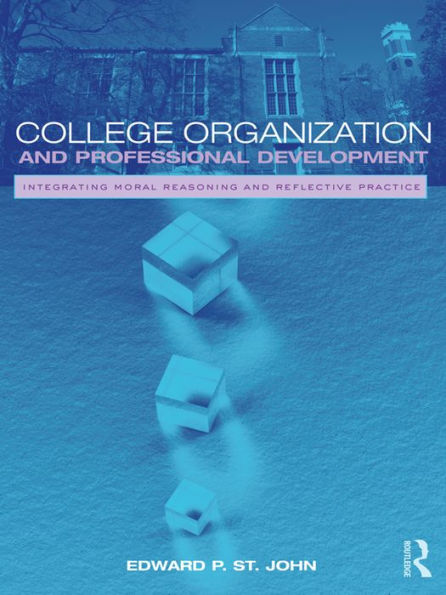 COLLEGE ORGANIZATION
AND PROFESSIONAL DEVELOPMENT

INTEGRATING MORAL REASONING AND REFLECTIVE PRACTICE

EDWARD P. ST. JOHN

ROUTLEDGE